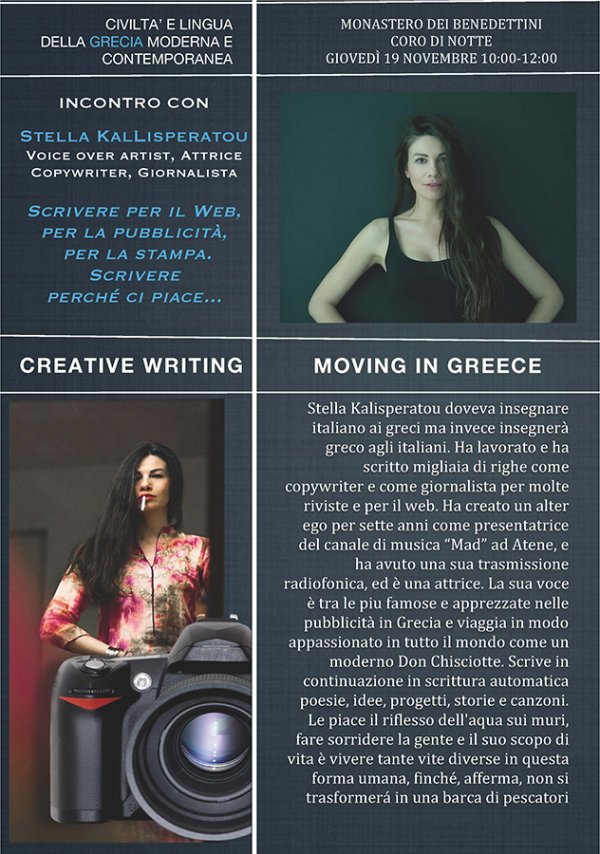 CIVILTA' E LINGUA
DELLA GRECIA MODERNA E
CONTEMPORANEA

INCONTRO CON

STELLA KALLISPERATOU
VOICE OVER ARTIST, ATTRICE
COPYWRITER, GIORNALISTA

SCRIVERE PER IL WEB,
PER LA PUBBLICITÀ,
PER LA STAMPA.
SCRIVERE
PERCHÉ CI PIACE...

CREATIVE WRITING

MONASTERO DEI BENEDETTINI
CORO DI NOTTE
GIOVEDÌ 19 NOVEMBRE 10:00-12:00

MOVING IN GREECE

Stella Kalisperatou doveva insegnare italiano ai greci ma invece insegnerà greco agli italiani. Ha lavorato e ha scritto migliaia di righe come copywriter e come giornalista per molte riviste e per il web. Ha creato un alter ego per sette anni come presentatrice del canale di musica "Mad" ad Atene, e ha avuto una sua trasmissione radiofonica, ed è una attrice. La sua voce è tra le piu famose e apprezzate nelle pubblicità in Grecia e viaggia in modo appassionato in tutto il mondo come un moderno Don Chisciotte. Scrive in continuazione in scrittura automatica poesie, idee, progetti, storie e canzoni. Le piace il riflesso dell'aqua sui muri, fare sorridere la gente e il suo scopo di vita è vivere tante vite diverse in questa forma umana, finché, afferma, non si trasformerá in una barca di pescatori